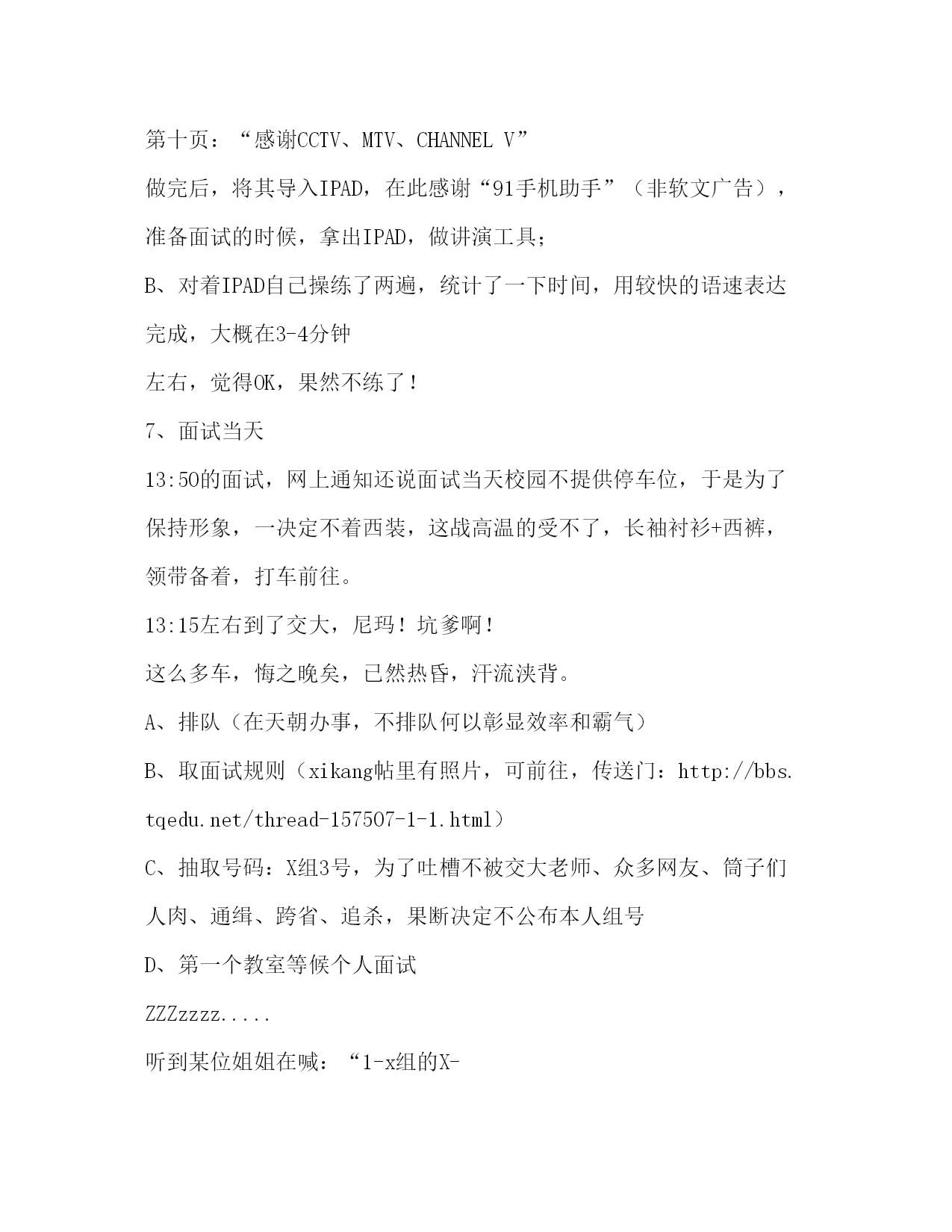 第十页：“感谢CCTV、MTV、CHANNEL V”

做完后，将其导入IPAD，在此感谢“91手机助手”（非软文广告），准备面试的时候，拿出IPAD，做讲演工具；

B、对着IPAD自己操练了两遍，统计了一下时间，用较快的语速表达完成，大概在3-4分钟

左右，觉得OK，果然不练了！

7、面试当天

13:50的面试，网上通知还说面试当天校园不提供停车位，于是为了保持形象，一决定不着西装，这战高温的受不了，长袖衬衫+西裤，领带备着，打车前往。

13:15左右到了交大，尼玛！坑爹啊！

这么多车，悔之晚矣，已然热昏，汗流浃背。

A、排队（在天朝办事，不排队何以彰显效率和霸气）

B、取面试规则（xikang帖里有照片，可前往，传送门：http://bbs.tqedu.net/thread-157507-1-1.html）

C、抽取号码：X组3号，为了吐槽不被交大老师、众多网友、筒子们人肉、通缉、跨省、追杀，果断决定不公布本人组号

D、第一个教室等候个人面试

ZZZzzzz.....

听到某位姐姐在喊：“1-x组的X-